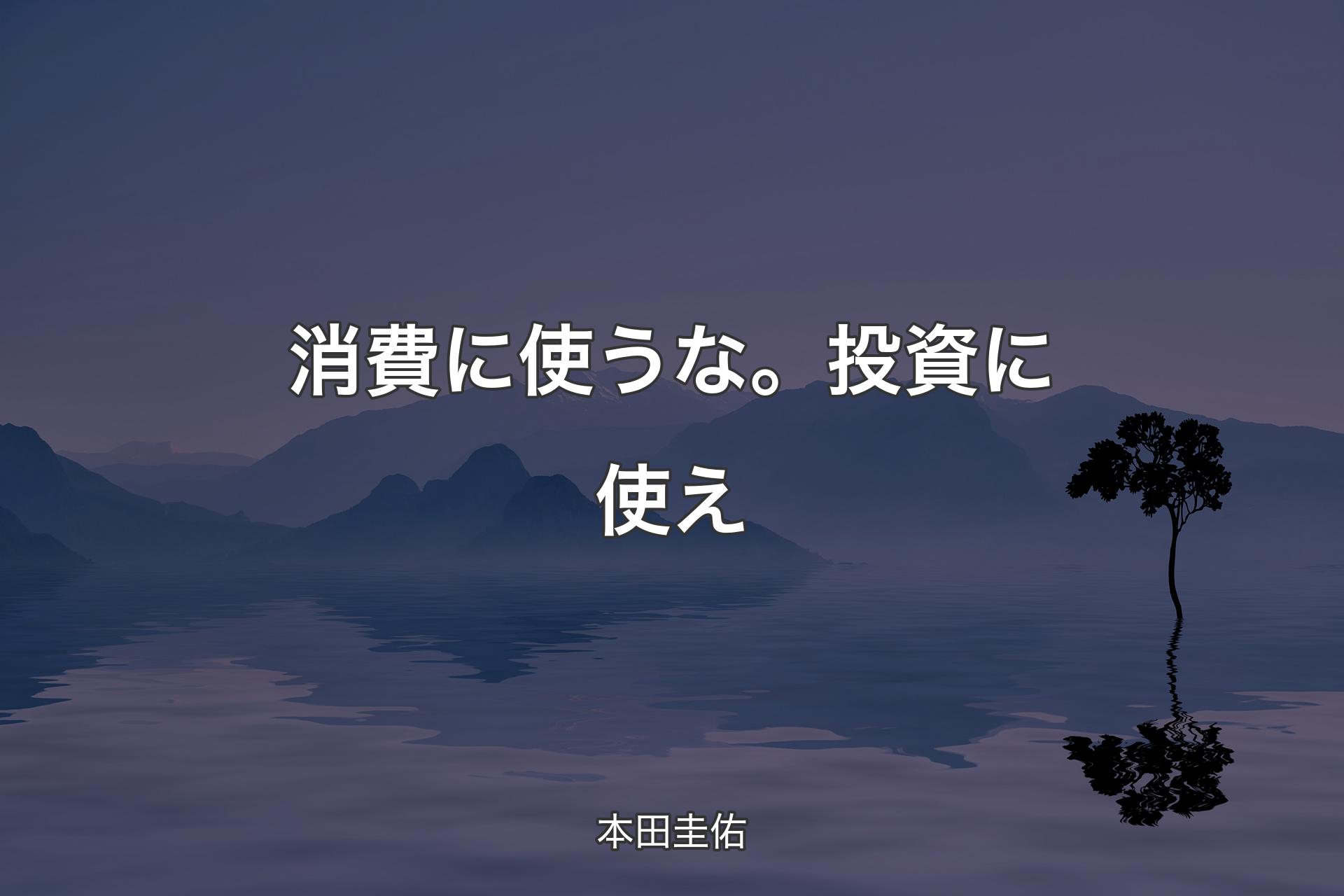 消費に使うな。投資に使え

本田圭佑